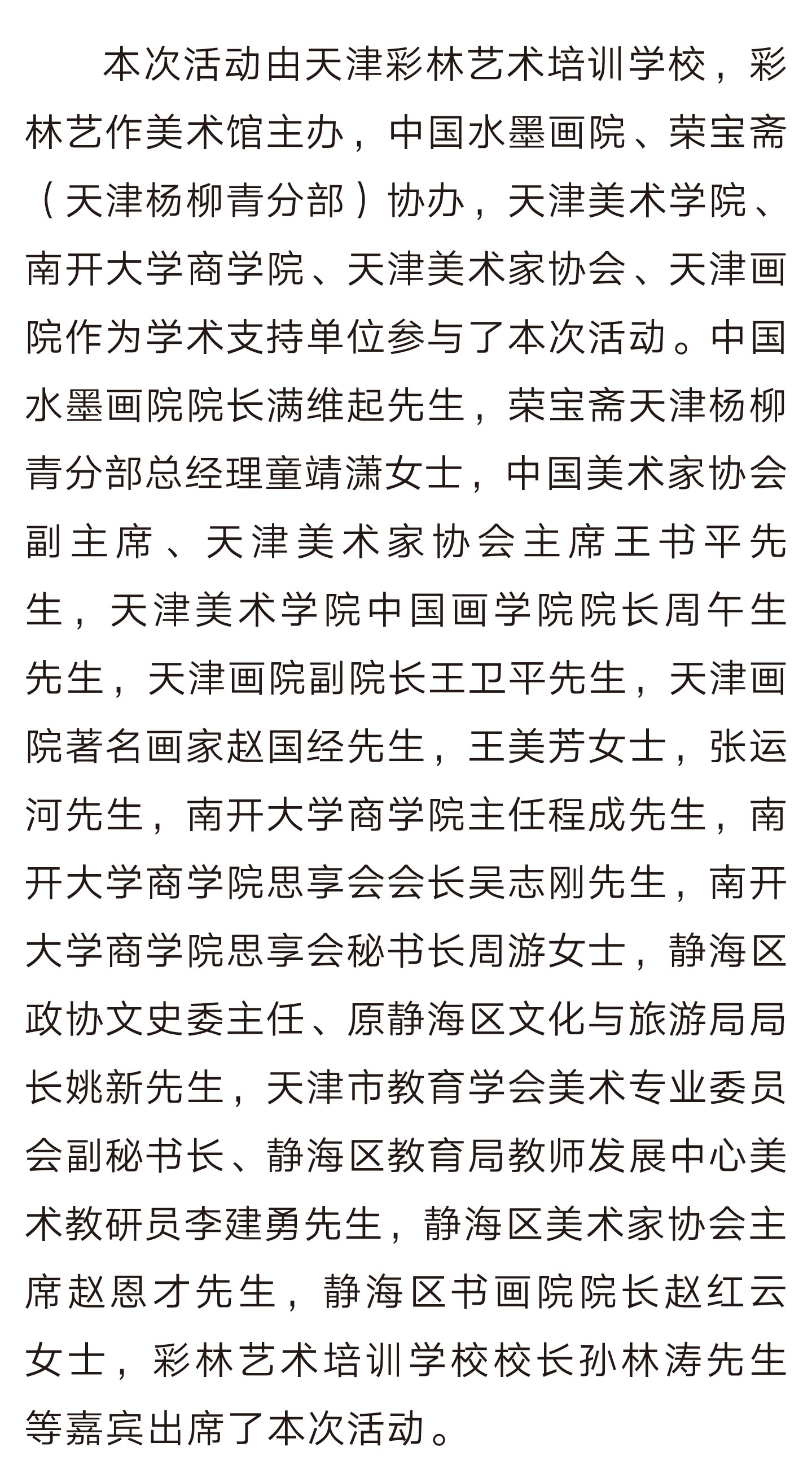 本次活动由天津彩林艺术培训学校，彩林艺作美术馆主办，中国水墨画院、荣宝斋（天津杨柳青分部）协办，天津美术学院、南开大学商学院、天津美术家协会、天津画院作为学术支持单位参与了本次活动。中国水墨画院院长满维起先生，荣宝斋天津杨柳青分部总经理童靖潇女士，中国美术家协会副主席、天津美术家协会主席王书平先生，天津美术学院中国画学院院长周午生先生，天津画院副院长王卫平先生，天津画院著名画家赵国经先生，王美芳女士，张运河先生，南开大学商学院主任程成先生，南开大学商学院思享会会长吴志刚先生，南开大学商学院思享会秘书长周游女士，静海区政协文史委主任、原静海区文化与旅游局局长姚新先生，天津市教育学会美术专业委员会副秘书长、静海区教育局教师发展中心美术教研员李建勇先生，静海区美术家协会主席赵恩才先生，静海区书画院院长赵红云女士，彩林艺术培训学校校长孙林涛先生等嘉宾出席了本次活动。